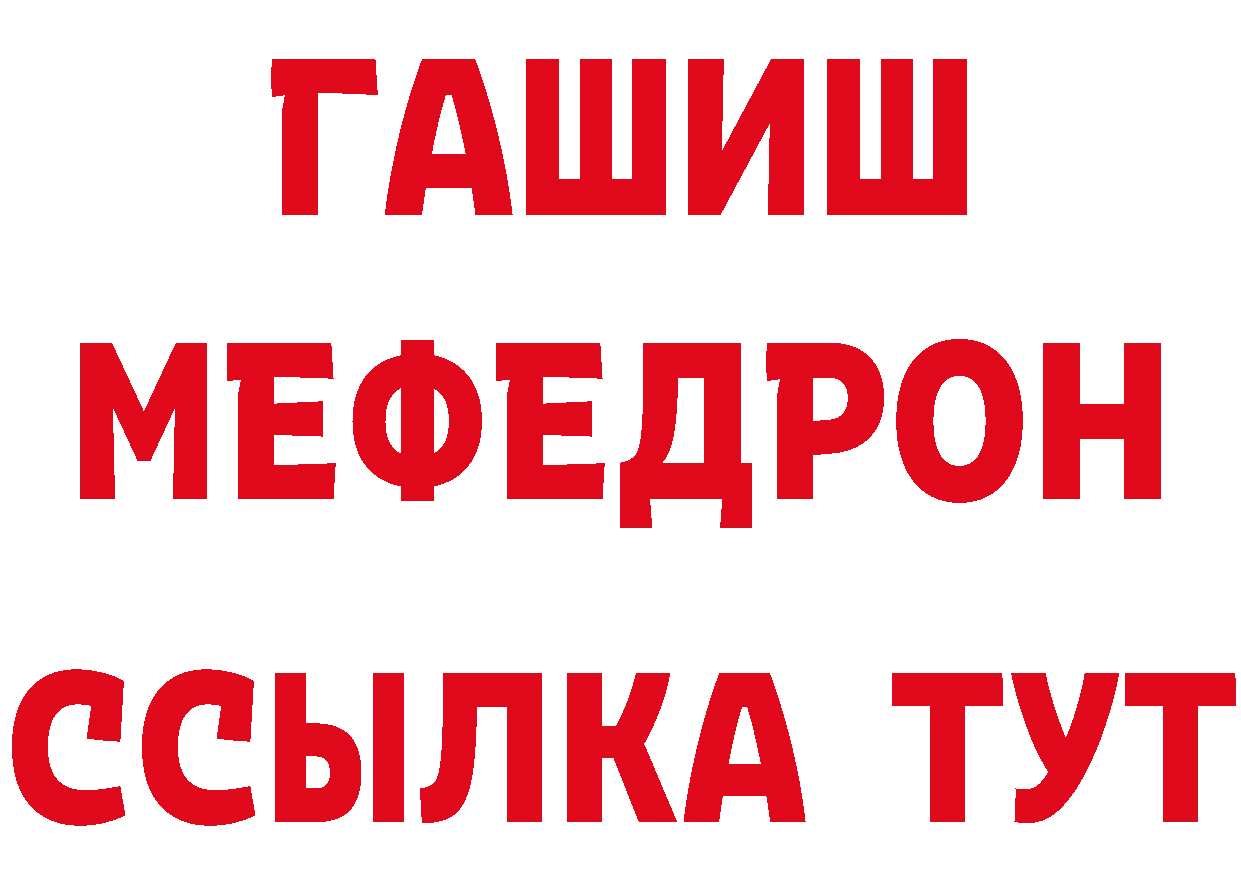 ГАШИШ
МЕФЕДРОН
ССЫЛКА ТУТ